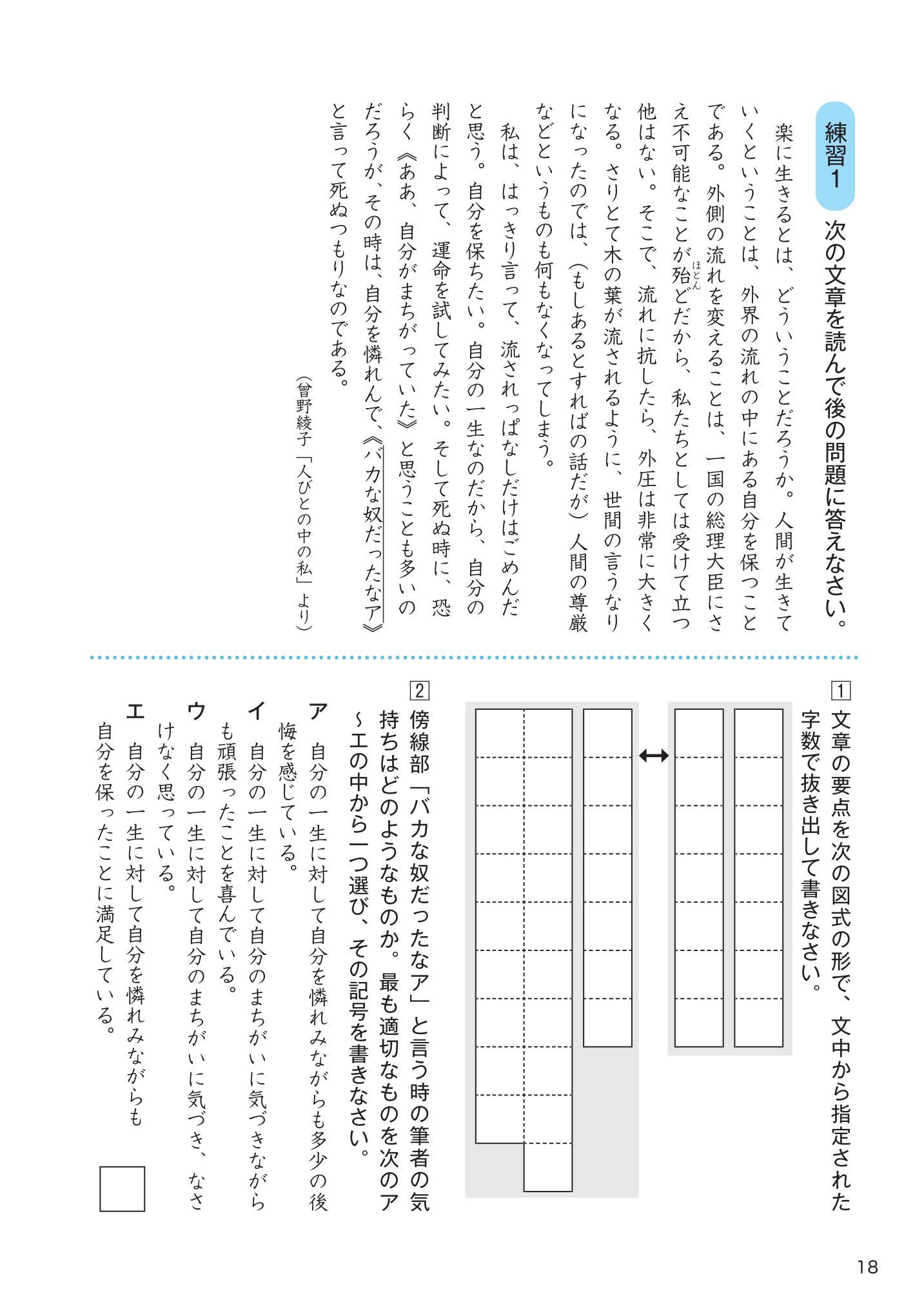 練習1 次の文章を読んで後の問題に答えなさい。

楽に生きるとは、どういうことだろうか。人間が生きていくということは、外界の流れの中にある自分を保つことである。外側の流れを変えることは、一国の総理大臣にさえ不可能なことが殆(ほとん)どだから、私たちとしては受けて立つ他はない。そこで、流れに抗したら、外圧は非常に大きくなる。さりとて木の葉が流されるように、世間の言うなりになったのでは、(もしあるとすればの話だが)人間の尊厳などというものも何もなくなってしまう。

私は、はっきり言って、流されっぱなしだけはごめんだと思う。自分を保ちたい。自分の一生なのだから、自分の判断によって、運命を試してみたい。そして死ぬ時に、恐らく《ああ、自分がまちがっていた》と思うことも多いのだろうが、その時は、自分を憐れんで、《バカな奴だったなア》と言って死ぬつもりなのである。

(曾野綾子「人びとの中の私」より)

1 文章の要点を次の図式の形で、文中から指定された字数で抜き出して書きなさい。

↔

2 傍線部「バカな奴だったなア」と言う時の筆者の気持ちはどのようなものか。最も適切なものを次のア~エの中から一つ選び、その記号を書きなさい。

ア 自分の一生に対して自分を憐れみながらも多少の後悔を感じている。
イ 自分の一生に対して自分のまちがいに気づきながらも頑張ったことを喜んでいる。
ウ 自分の一生に対して自分のまちがいに気づき、なさけなく思っている。
エ 自分の一生に対して自分を憐れみながらも自分を保ったことに満足している。

18